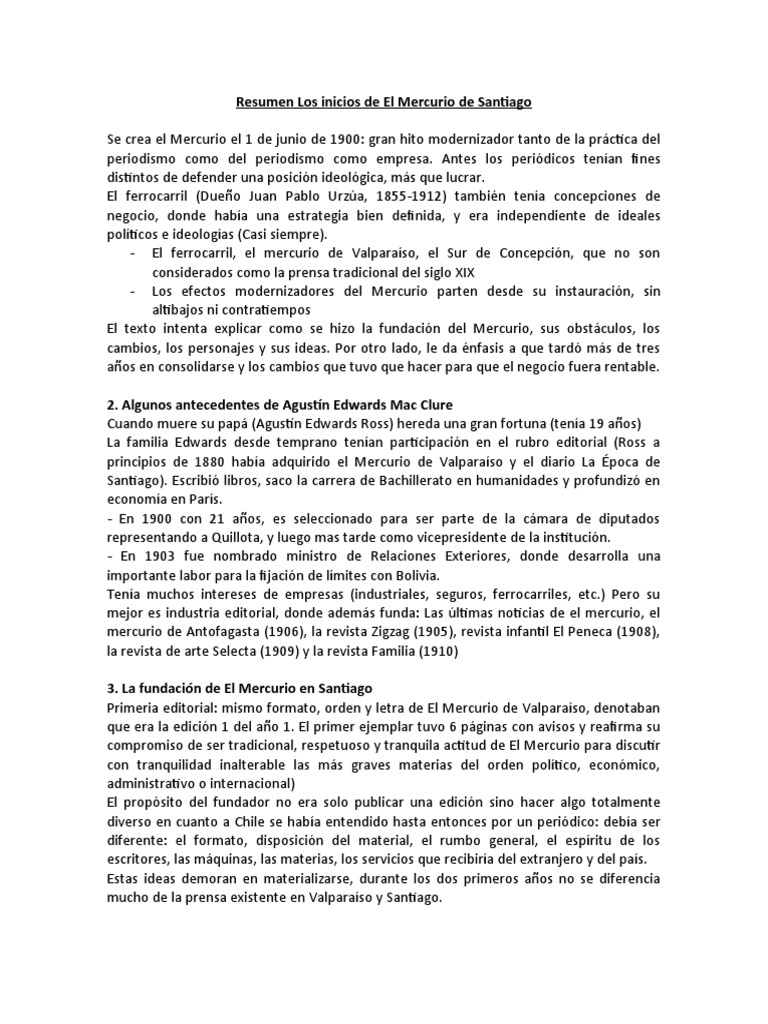 Resumen Los inicios de El Mercurio de Santiago

Se crea el Mercurio el 1 de junio de 1900: gran hito modernizador tanto de la práctica del periodismo como del periodismo como empresa. Antes los periódicos tenían fines distintos de defender una posición ideológica, más que lucrar.
El ferrocarril (Dueño Juan Pablo Urzúa, 1855-1912) también tenía concepciones de negocio, donde había una estrategia bien definida, y era independiente de ideales políticos e ideologías (Casi siempre).
- El ferrocarril, el mercurio de Valparaíso, el Sur de Concepción, que no son considerados como la prensa tradicional del siglo XIX
- Los efectos modernizadores del Mercurio parten desde su instauración, sin altibajos ni contratiempos
El texto intenta explicar como se hizo la fundación del Mercurio, sus obstáculos, los cambios, los personajes y sus ideas. Por otro lado, le da énfasis a que tardó más de tres años en consolidarse y los cambios que tuvo que hacer para que el negocio fuera rentable.

2. Algunos antecedentes de Agustín Edwards Mac Clure
Cuando muere su papá (Agustín Edwards Ross) hereda una gran fortuna (tenía 19 años)
La familia Edwards desde temprano tenían participación en el rubro editorial (Ross a principios de 1880 había adquirido el Mercurio de Valparaíso y el diario La Época de Santiago). Escribió libros, saco la carrera de Bachillerato en humanidades y profundizó en economía en París.
- En 1900 con 21 años, es seleccionado para ser parte de la cámara de diputados representando a Quillota, y luego mas tarde como vicepresidente de la institución.
- En 1903 fue nombrado ministro de Relaciones Exteriores, donde desarrolla una importante labor para la fijación de límites con Bolivia.
Tenía muchos intereses de empresas (industriales, seguros, ferrocarriles, etc.) Pero su mejor es industria editorial, donde además funda: Las últimas noticias de el mercurio, el mercurio de Antofagasta (1906), la revista Zigzag (1905), revista infantil El Peneca (1908), la revista de arte Selecta (1909) y la revista Familia (1910)

3. La fundación de El Mercurio en Santiago
Primeria editorial: mismo formato, orden y letra de El Mercurio de Valparaíso, denotaban que era la edición 1 del año 1. El primer ejemplar tuvo 6 páginas con avisos y reafirma su compromiso de ser tradicional, respetuoso y tranquila actitud de El Mercurio para discutir con tranquilidad inalterable las más graves materias del orden político, económico, administrativo o internacional)
El propósito del fundador no era solo publicar una edición sino hacer algo totalmente diverso en cuanto a Chile se había entendido hasta entonces por un periódico: debía ser diferente: el formato, disposición del material, el rumbo general, el espíritu de los escritores, las máquinas, las materias, los servicios que recibiría del extranjero y del país.
Estas ideas demoran en materializarse, durante los dos primeros años no se diferencia mucho de la prensa existente en Valparaíso y Santiago.